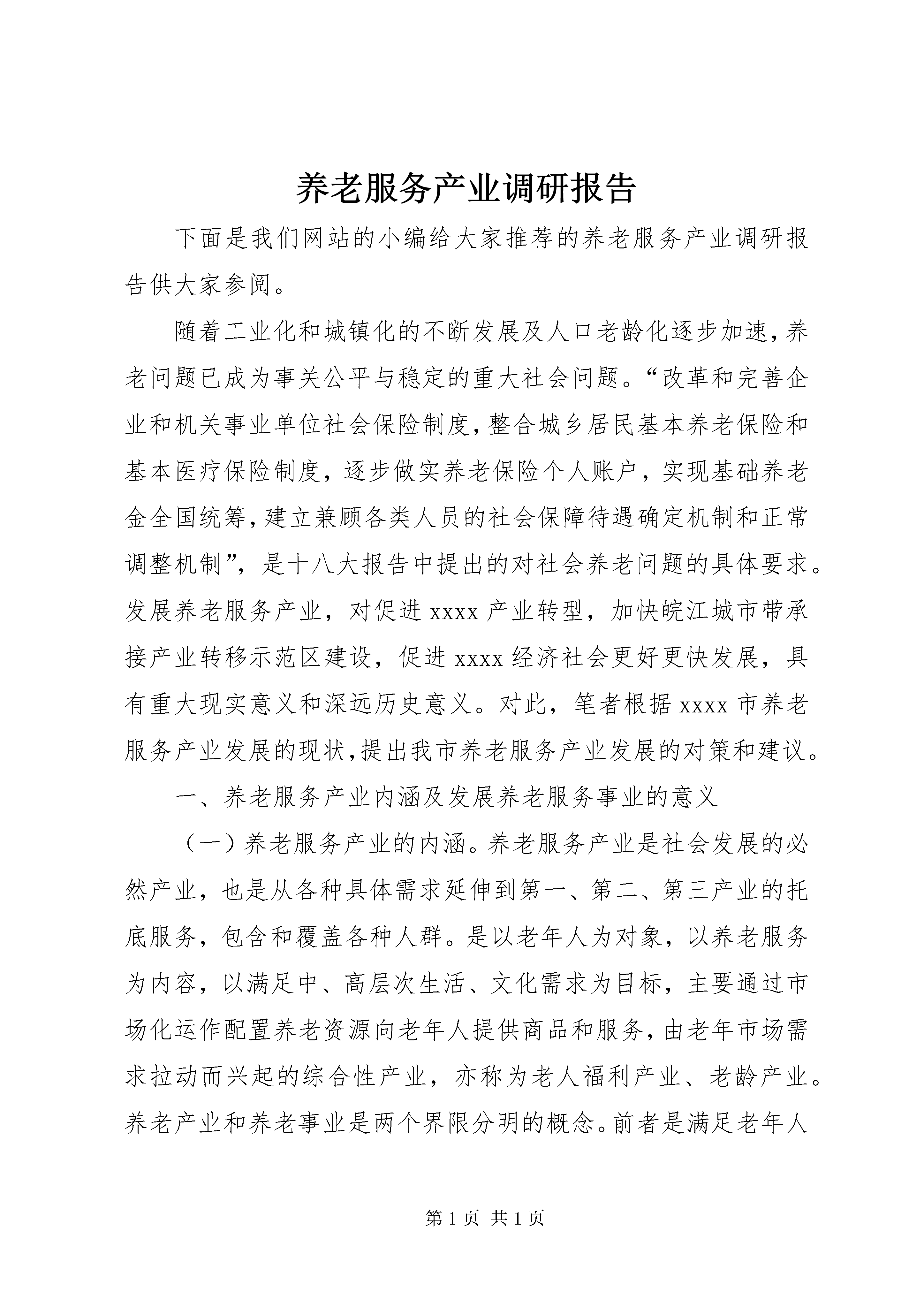 养老服务产业调研报告

下面是我们网站的小编给大家推荐的养老服务产业调研报告供大家参阅。

随着工业化和城镇化的不断发展及人口老龄化逐步加速，养老问题已成为事关公平与稳定的重大社会问题。“改革和完善企业和机关事业单位社会保险制度，整合城乡居民基本养老保险和基本医疗保险制度，逐步做实养老保险个人账户，实现基础养老金全国统筹，建立兼顾各类人员的社会保障待遇确定机制和正常调整机制”，是十八大报告中提出的对社会养老问题的具体要求。发展养老服务产业，对促进 xxxx 产业转型，加快皖江城市带承接产业转移示范区建设，促进 xxxx 经济社会更好更快发展，具有重大现实意义和深远历史意义。对此，笔者根据 xxxx 市养老服务产业发展的现状，提出我市养老服务产业发展的对策和建议。

一、养老服务产业内涵及发展养老服务事业的意义

（一）养老服务产业的内涵。养老服务产业是社会发展的必然产业，也是从各种具体需求延伸到第一、第二、第三产业的托底服务，包含和覆盖各种人群。是以老年人为对象，以养老服务为内容，以满足中、高层次生活、文化需求为目标，主要通过市场化运作配置养老资源向老年人提供商品和服务，由老年市场需求拉动而兴起的综合性产业，亦称为老人福利产业、老龄产业。养老产业和养老事业是两个界限分明的概念。前者是满足老年人

第 1 页 共 1 页